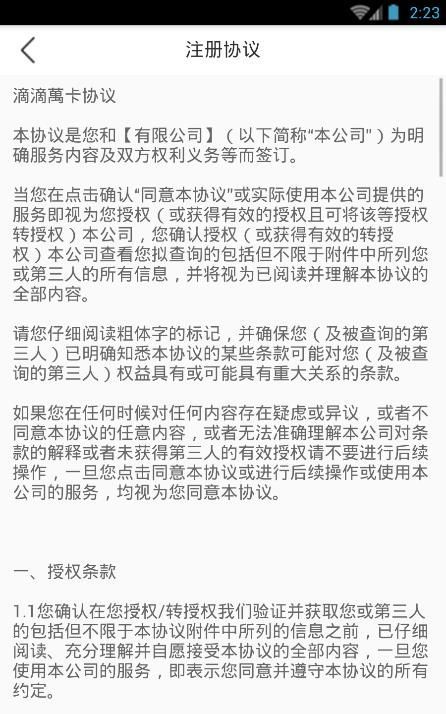 2:23

注册协议

滴滴萬卡协议

本协议是您和【有限公司】（以下简称“本公司”）为明确服务内容及双方权利义务等而签订。

当您在点击确认“同意本协议”或实际使用本公司提供的服务即视为您授权（或获得有效的授权且可将该等授权转授权）本公司，您确认授权（或获得有效的转授权）本公司查看您拟查询的包括但不限于附件中所列您或第三人的所有信息，并将视为已阅读并理解本协议的全部内容。

请您仔细阅读粗体字的标记，并确保您（及被查询的第三人）已明确知悉本协议的某些条款可能对您（及被查询的第三人）权益具有或可能具有重大关系的条款。

如果您在任何时候对任何内容存在疑虑或异议，或者不同意本协议的任意内容，或者无法准确理解本公司对条款的解释或者未获得第三人的有效授权请不要进行后续操作，一旦您点击同意本协议或进行后续操作或使用本公司的服务，均视为您同意本协议。

一、授权条款

1.1您确认在您授权/转授权我们验证并获取您或第三人的包括但不限于本协议附件中所列的信息之前，已仔细阅读、充分理解并自愿接受本协议的全部内容，一旦您使用本公司的服务，即表示您同意并遵守本协议的所有约定。